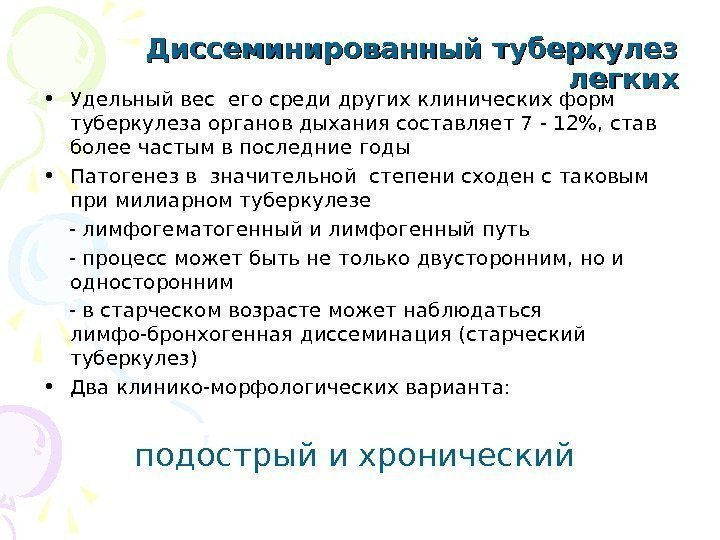 Диссеминированный туберкулез легких

• Удельный вес его среди других клинических форм туберкулеза органов дыхания составляет 7 - 12%, став более частым в последние годы

• Патогенез в значительной степени сходен с таковым при милиарном туберкулезе

- лимфогематогенный и лимфогенный путь

- процесс может быть не только двусторонним, но и односторонним

- в старческом возрасте может наблюдаться лимфо-бронхогенная диссеминация (старческий туберкулез)

• Два клинико-морфологических варианта:

подострый и хронический